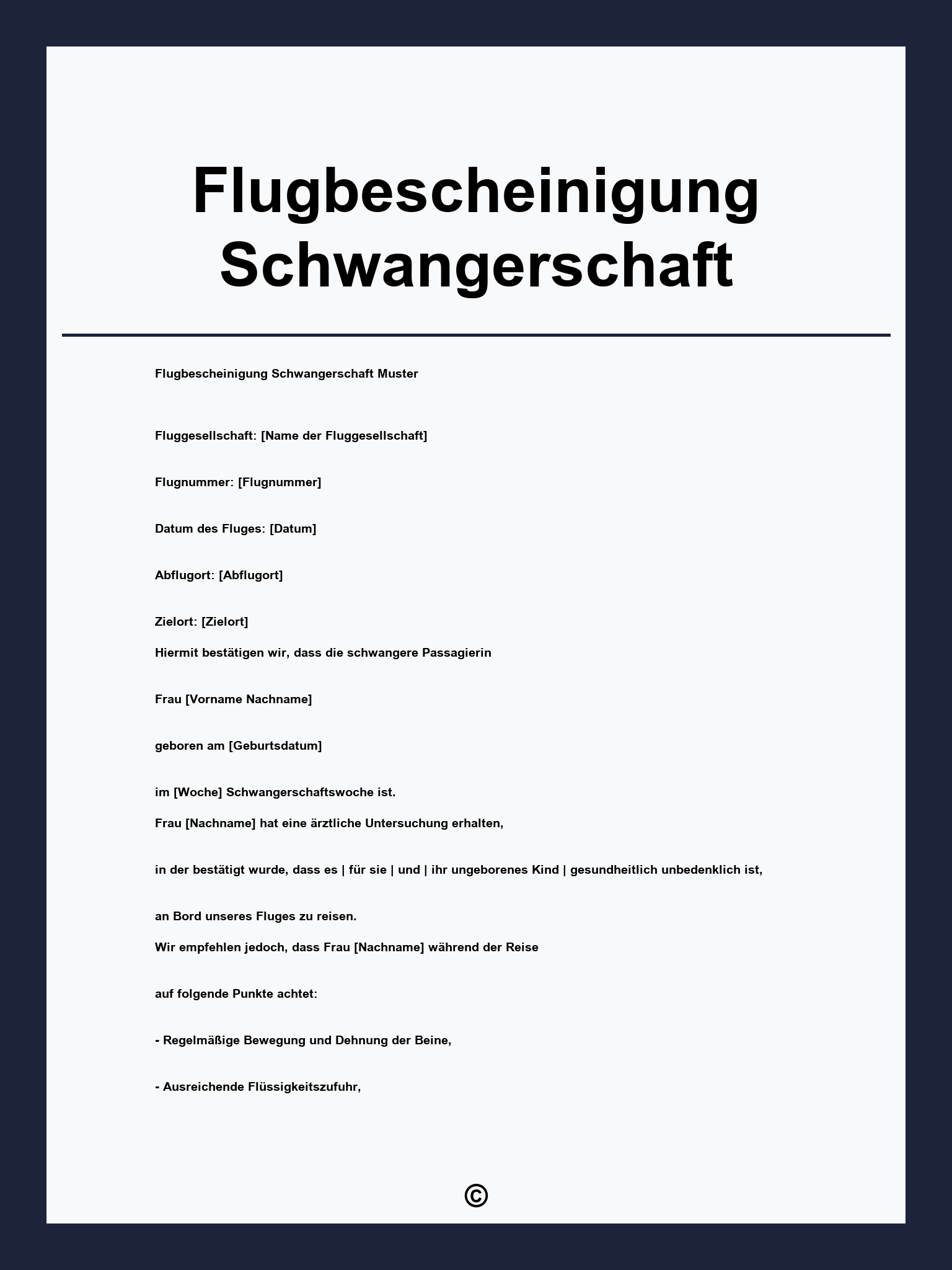 Flugbescheinigung Schwangerschaft

Flugbescheinigung Schwangerschaft Muster

Fluggesellschaft: [Name der Fluggesellschaft]

Flugnummer: [Flugnummer]

Datum des Fluges: [Datum]

Abflugort: [Abflugort]

Zielort: [Zielort]

Hiermit bestätigen wir, dass die schwangere Passagierin

Frau [Vorname Nachname]

geboren am [Geburtsdatum]

im [Woche] Schwangerschaftswoche ist.

Frau [Nachname] hat eine ärztliche Untersuchung erhalten,

in der bestätigt wurde, dass es | für sie | und | ihr ungeborenes Kind | gesundheitlich unbedenklich ist,

an Bord unseres Fluges zu reisen.

Wir empfehlen jedoch, dass Frau [Nachname] während der Reise

auf folgende Punkte achtet:

- Regelmäßige Bewegung und Dehnung der Beine,

- Ausreichende Flüssigkeitszufuhr,

©